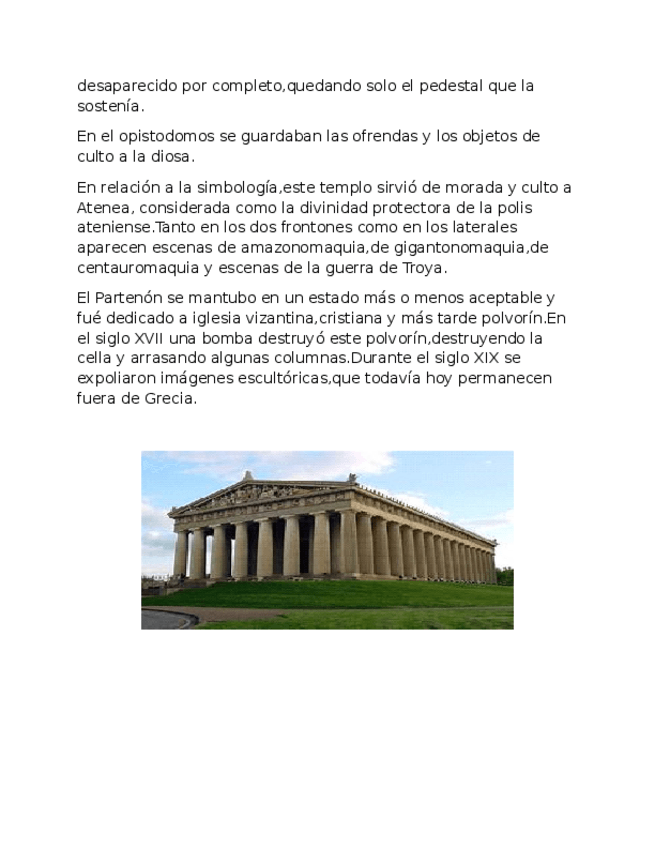 desaparecido por completo,quedando solo el pedestal que la sostenía.

En el opistodomos se guardaban las ofrendas y los objetos de culto a la diosa.

En relación a la simbología,este templo sirvió de morada y culto a Atenea, considerada como la divinidad protectora de la polis ateniense.Tanto en los dos frontones como en los laterales aparecen escenas de amazonomaquia,de gigantonomaquia,de centauromaquia y escenas de la guerra de Troya.

El Partenón se mantubo en un estado más o menos aceptable y fué dedicado a iglesia vizantina,cristiana y más tarde polvorín.En el siglo XVII una bomba destruyó este polvorín,destruyendo la cella y arrasando algunas columnas.Durante el siglo XIX se expoliaron imágenes escultóricas,que todavía hoy permanecen fuera de Grecia.